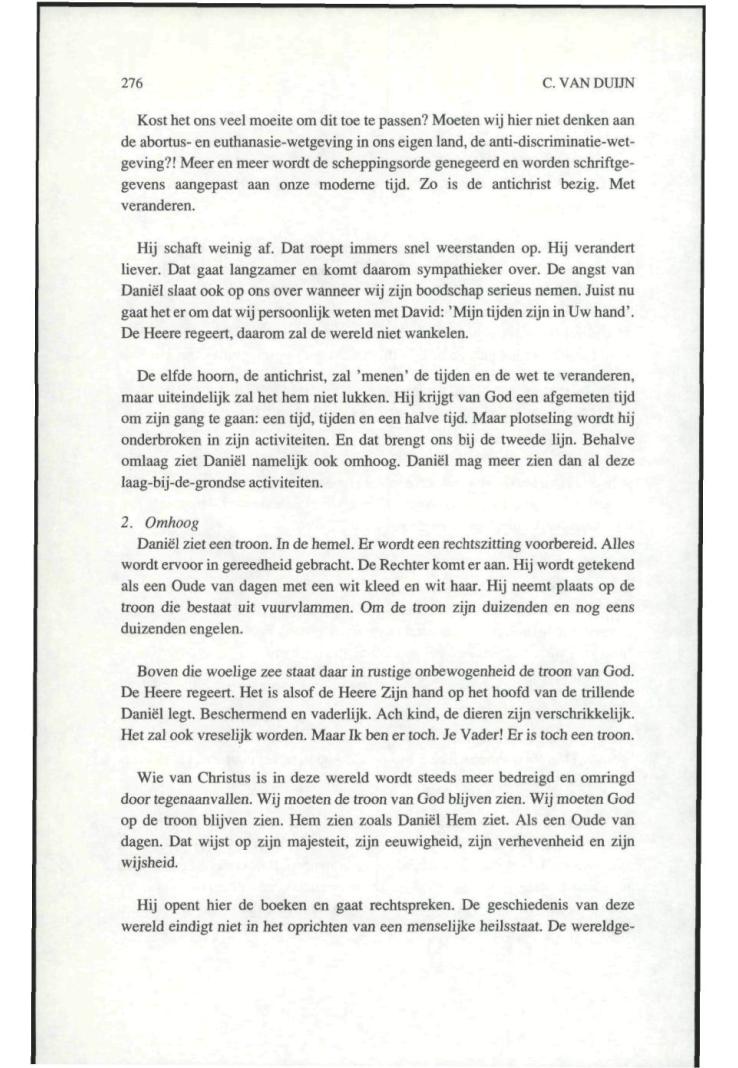 276

C. VAN DUIJN

Kost het ons veel moeite om dit toe te passen? Moeten wij hier niet denken aan de abortus- en euthanasie-wetgeving in ons eigen land, de anti-discriminatie-wetgeving?! Meer en meer wordt de scheppingsorde genegeerd en worden schriftgegevens aangepast aan onze moderne tijd. Zo is de antichrist bezig. Met veranderen.

Hij schaft weinig af. Dat roept immers snel weerstanden op. Hij verandert liever. Dat gaat langzamer en komt daarom sympathieker over. De angst van Daniël slaat ook op ons over wanneer wij zijn boodschap serieus nemen. Juist nu gaat het er om dat wij persoonlijk weten met David: 'Mijn tijden zijn in Uw hand'. De Heere regeert, daarom zal de wereld niet wankelen.

De elfde hoorn, de antichrist, zal 'menen' de tijden en de wet te veranderen, maar uiteindelijk zal het hem niet lukken. Hij krijgt van God een afgemeten tijd om zijn gang te gaan: een tijd, tijden en een halve tijd. Maar plotseling wordt hij onderbroken in zijn activiteiten. En dat brengt ons bij de tweede lijn. Behalve omlaag ziet Daniël namelijk ook omhoog. Daniël mag meer zien dan al deze laag-bij-de-grondse activiteiten.

2. Omhoog
Daniël ziet een troon. In de hemel. Er wordt een rechtszitting voorbereid. Alles wordt ervoor in gereedheid gebracht. De Rechter komt er aan. Hij wordt getekend als een Oude van dagen met een wit kleed en wit haar. Hij neemt plaats op de troon die bestaat uit vuurvlammen. Om de troon zijn duizenden en nog eens duizenden engelen.

Boven die woelige zee staat daar in rustige onbewogenheid de troon van God. De Heere regeert. Het is alsof de Heere Zijn hand op het hoofd van de trillende Daniël legt. Beschermend en vaderlijk. Ach kind, de dieren zijn verschrikkelijk. Het zal ook vreselijk worden. Maar Ik ben er toch. Je Vader! Er is toch een troon.

Wie van Christus is in deze wereld wordt steeds meer bedreigd en omringd door tegenaanvallen. Wij moeten de troon van God blijven zien. Wij moeten God op de troon blijven zien. Hem zien zoals Daniël Hem ziet. Als een Oude van dagen. Dat wijst op zijn majesteit, zijn eeuwigheid, zijn verhevenheid en zijn wijsheid.

Hij opent hier de boeken en gaat rechtspreken. De geschiedenis van deze wereld eindigt niet in het oprichten van een menselijke heilsstaat. De wereldge-